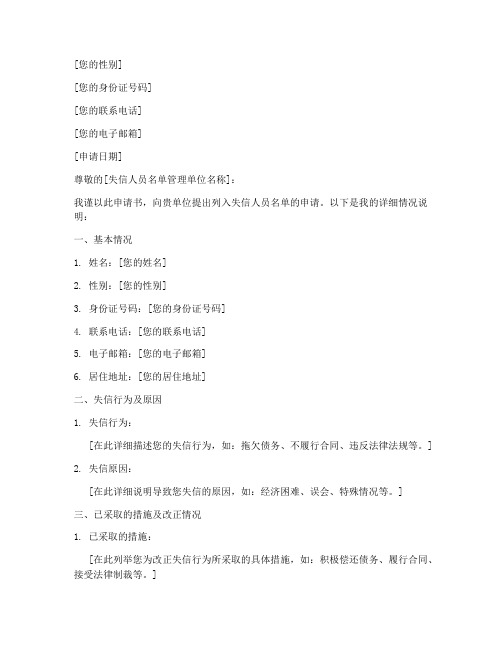 [您的性别]

[您的身份证号码]

[您的联系电话]

[您的电子邮箱]

[申请日期]

尊敬的[失信人员名单管理单位名称]：

我谨以此申请书，向贵单位提出列入失信人员名单的申请。以下是我的详细情况说明：

一、基本情况

1. 姓名：[您的姓名]

2. 性别：[您的性别]

3. 身份证号码：[您的身份证号码]

4. 联系电话：[您的联系电话]

5. 电子邮箱：[您的电子邮箱]

6. 居住地址：[您的居住地址]

二、失信行为及原因

1. 失信行为：

[在此详细描述您的失信行为，如：拖欠债务、不履行合同、违反法律法规等。]

2. 失信原因：

[在此详细说明导致您失信的原因，如：经济困难、误会、特殊情况等。]

三、已采取的措施及改正情况

1. 已采取的措施：

[在此列举您为改正失信行为所采取的具体措施，如：积极偿还债务、履行合同、接受法律制裁等。]